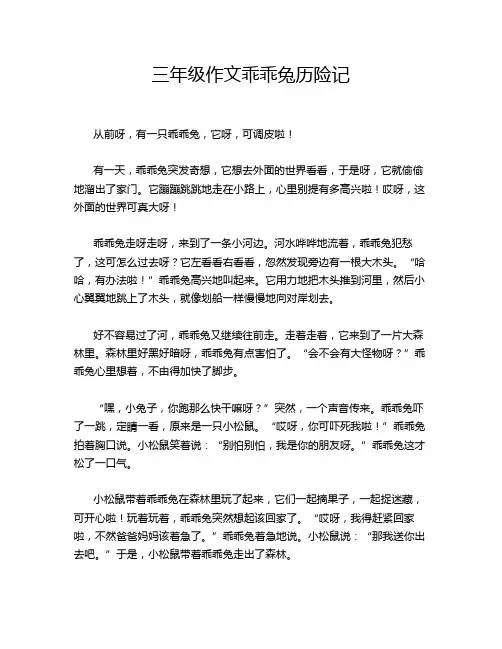 三年级作文乖乖兔历险记

从前呀，有一只乖乖兔，它呀，可调皮啦！

有一天，乖乖兔突发奇想，它想去外面的世界看看，于是呀，它就偷偷地溜出了家门。它蹦蹦跳跳地走在小路上，心里别提有多高兴啦！哎呀，这外面的世界可真大呀！

乖乖兔走呀走呀，来到了一条小河边。河水哗哗地流着，乖乖兔犯愁了，这可怎么过去呀？它左看看右看看，忽然发现旁边有一根大木头。“哈哈，有办法啦！”乖乖兔高兴地叫起来。它用力地把木头推到河里，然后小心翼翼地跳上了木头，就像划船一样慢慢地向对岸划去。

好不容易过了河，乖乖兔又继续往前走。走着走着，它来到了一片大森林里。森林里好黑好暗呀，乖乖兔有点害怕了。“会不会有大怪物呀？”乖乖兔心里想着，不由得加快了脚步。

“嘿，小兔子，你跑那么快干嘛呀？”突然，一个声音传来。乖乖兔吓了一跳，定睛一看，原来是一只小松鼠。“哎呀，你可吓死我啦！”乖乖兔拍着胸口说。小松鼠笑着说：“别怕别怕，我是你的朋友呀。”乖乖兔这才松了一口气。

小松鼠带着乖乖兔在森林里玩了起来，它们一起摘果子，一起捉迷藏，可开心啦！玩着玩着，乖乖兔突然想起该回家了。“哎呀，我得赶紧回家啦，不然爸爸妈妈该着急了。”乖乖兔着急地说。小松鼠说：“那我送你出去吧。”于是，小松鼠带着乖乖兔走出了森林。